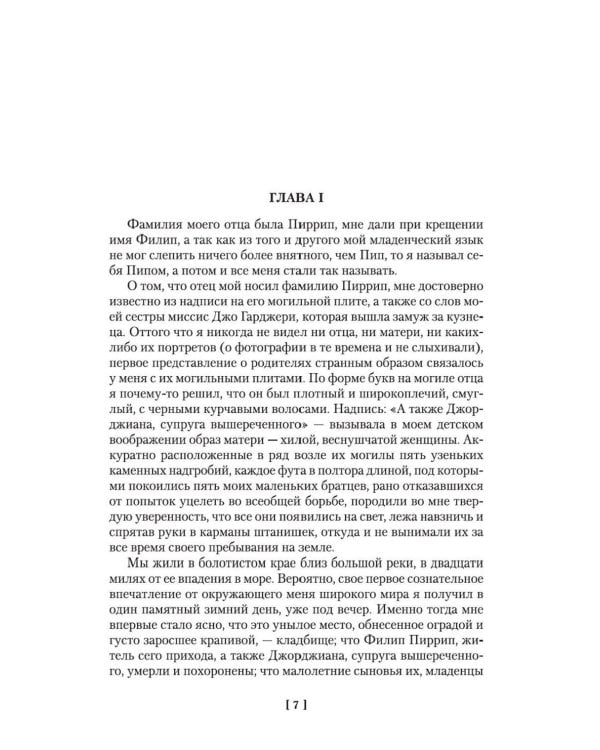 ГЛАВА I

Фамилия моего отца была Пиррип, мне дали при крещении имя Филип, а так как из того и другого мой младенческий язык не мог слепить ничего более внятного, чем Пип, то я называл себя Пипом, а потом и все меня стали так называть.

О том, что отец мой носил фамилию Пиррип, мне достоверно известно из надписи на его могильной плите, а также со слов моей сестры миссис Джо Гарджери, которая вышла замуж за кузнеца. Оттого что я никогда не видел ни отца, ни матери, ни каких-либо их портретов (о фотографии в те времена и не слыхивали), первое представление о родителях странным образом связалось у меня с их могильными плитами. По форме букв на могиле отца я почему-то решил, что он был плотный и широкоплечий, смуглый, с черными курчавыми волосами. Надпись: «А также Джорджиана, супруга вышереченного» — вызывала в моем детском воображении образ матери — хилой, веснушчатой женщины. Аккуратно расположенные в ряд возле их могилы пять узеньких каменных надгробий, каждое фута в полтора длиной, под которыми покоились пять моих маленьких братцев, рано отказавшихся от попыток уцелеть во всеобщей борьбе, породили во мне твердую уверенность, что все они появились на свет, лежа навзничь и спрятав руки в карманы штанишек, откуда и не вынимали их за все время своего пребывания на земле.

Мы жили в болотистом крае близ большой реки, в двадцати милях от ее впадения в море. Вероятно, свое первое сознательное впечатление от окружающего меня широкого мира я получил в один памятный зимний день, уже под вечер. Именно тогда мне впервые стало ясно, что это унылое место, обнесенное оградой и густо заросшее крапивой, — кладбище; что Филип Пиррип, житель сего прихода, а также Джорджиана, супруга вышереченного, умерли и похоронены; что малолетние сыновья их, младенцы

[ 7 ]